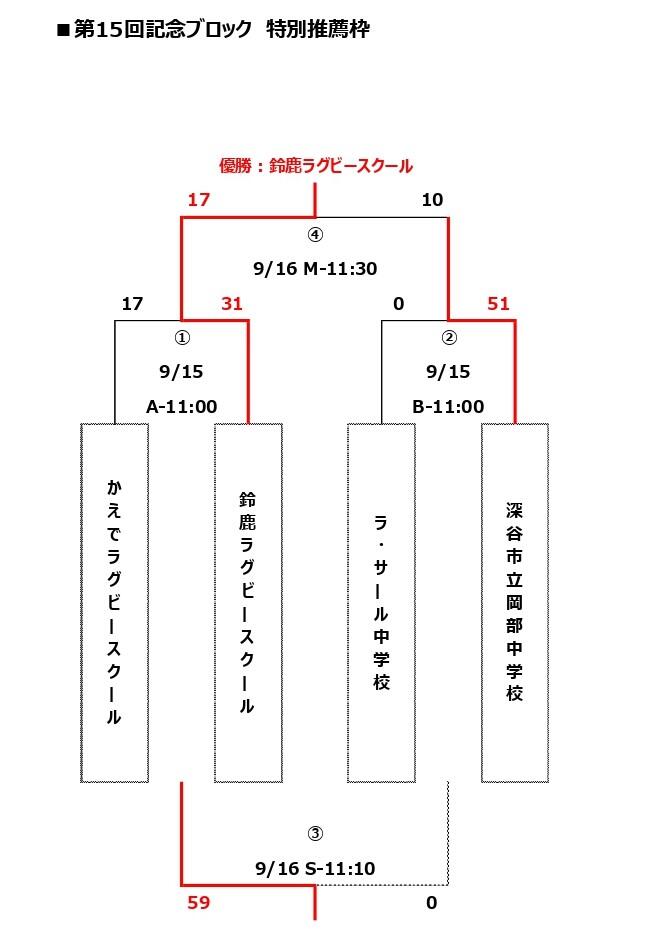 ■第15回記念ブロック 特別推薦枠

優勝：鈴鹿ラグビースクール

17

10

④

9/16 M-11:30

17

31

0

51

①

9/15

A-11:00

②

9/15

B-11:00

かえでラグビースクール

鈴鹿ラグビースクール

ラ・サール中学校

深谷市立岡部中学校

③

9/16 S-11:10

59

0